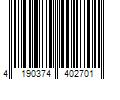 4 190374 402701